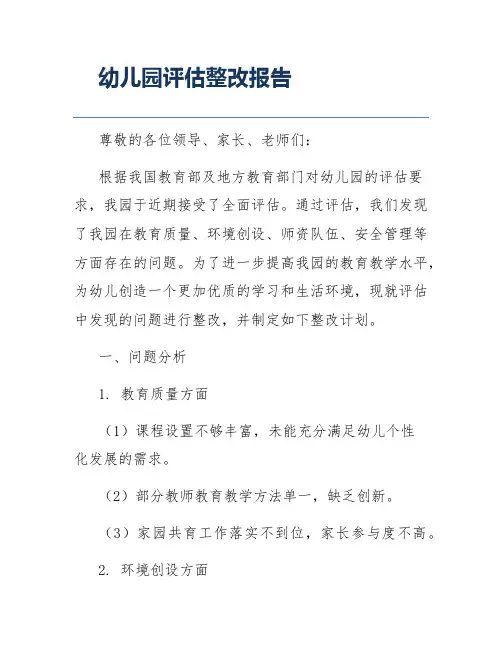 幼儿园评估整改报告

尊敬的各位领导、家长、老师们：

根据我国教育部及地方教育部门对幼儿园的评估要求，我园于近期接受了全面评估。通过评估，我们发现了我园在教育质量、环境创设、师资队伍、安全管理等方面存在的问题。为了进一步提高我园的教育教学水平，为幼儿创造一个更加优质的学习和生活环境，现就评估中发现的问题进行整改，并制定如下整改计划。

一、问题分析

1. 教育质量方面

（1）课程设置不够丰富，未能充分满足幼儿个性化发展的需求。

（2）部分教师教育教学方法单一，缺乏创新。

（3）家园共育工作落实不到位，家长参与度不高。

2. 环境创设方面